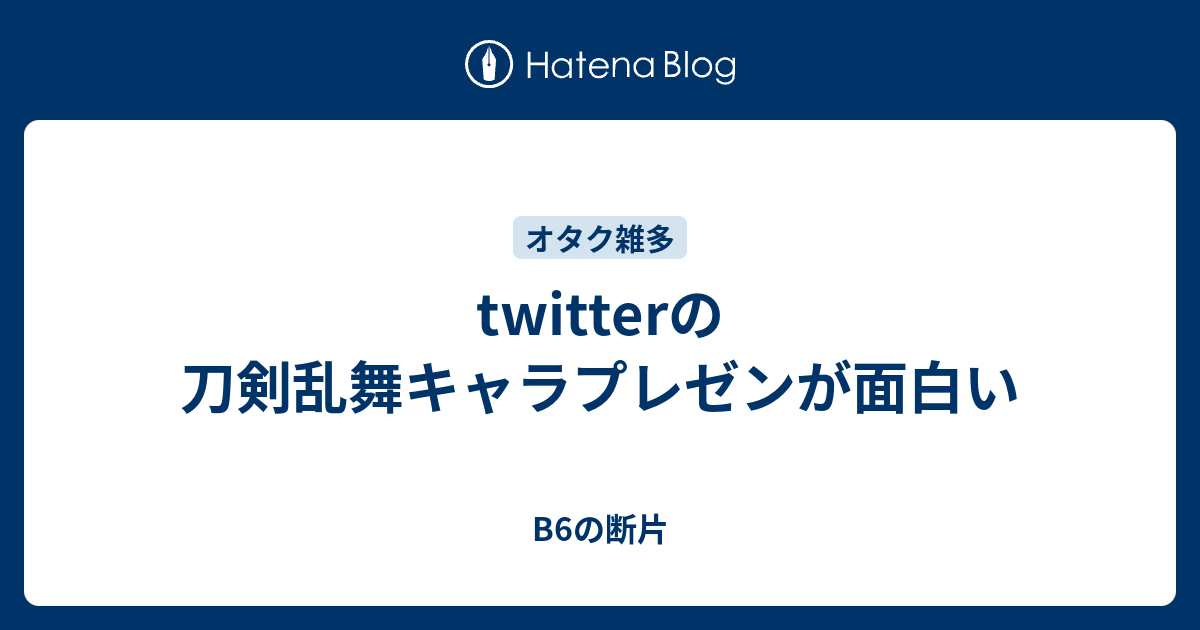 Hatena Blog

オタク雑多

twitterの刀剣乱舞キャラプレゼンが面白い

B6の断片